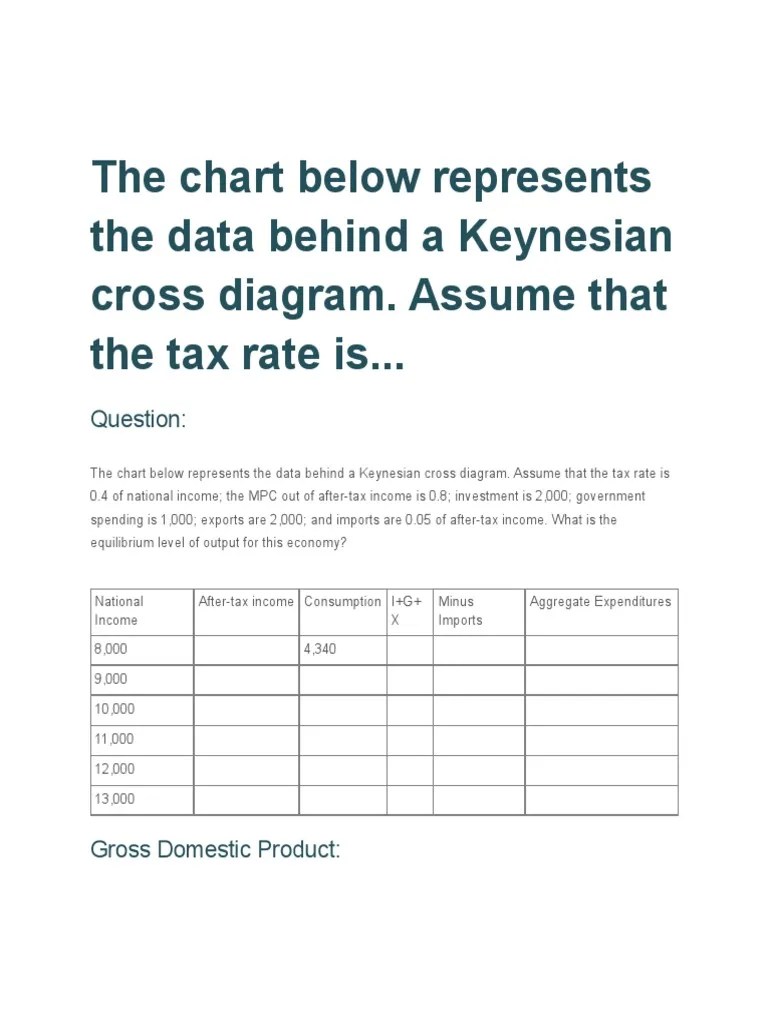 The chart below represents the data behind a Keynesian cross diagram. Assume that the tax rate is...

Question:

The chart below represents the data behind a Keynesian cross diagram. Assume that the tax rate is 0.4 of national income; the MPC out of after-tax income is 0.8; investment is 2,000; government spending is 1,000; exports are 2,000; and imports are 0.05 of after-tax income. What is the equilibrium level of output for this economy?

| National Income | After-tax income | Consumption | I+G+X | Minus Imports | Aggregate Expenditures |
|---|---|---|---|---|---|
| 8,000 | | 4,340 | | | |
| 9,000 | | | | | |
| 10,000 | | | | | |
| 11,000 | | | | | |
| 12,000 | | | | | |
| 13,000 | | | | | |

Gross Domestic Product: